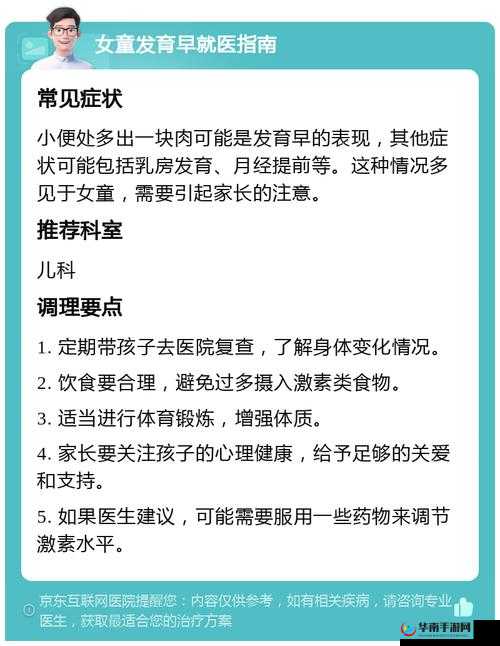 女童发育早就医指南

常见症状

小便处多出一块肉可能是发育早的表现，其他症状可能包括乳房发育、月经提前等。这种情况多见于女童，需要引起家长的注意。

推荐科室

儿科

调理要点

1. 定期带孩子去医院复查，了解身体变化情况。

2. 饮食要合理，避免过多摄入激素类食物。

3. 适当进行体育锻炼，增强体质。

4. 家长要关注孩子的心理健康，给予足够的关爱和支持。

5. 如果医生建议，可能需要服用一些药物来调节激素水平。

京东互联网医院提醒您：内容仅供参考，如有相关疾病，请咨询专业医生，获取最适合您的治疗方案

华南手游网